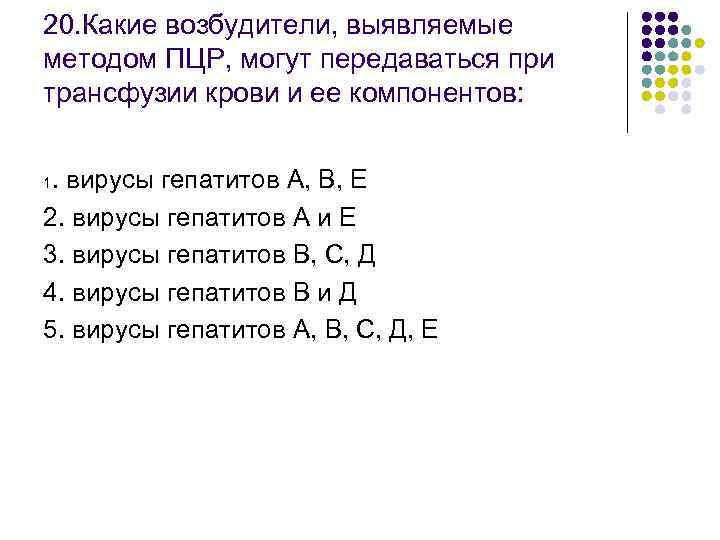 20.Какие возбудители, выявляемые методом ПЦР, могут передаваться при трансфузии крови и ее компонентов:

1. вирусы гепатитов А, В, Е
2. вирусы гепатитов А и Е
3. вирусы гепатитов В, С, Д
4. вирусы гепатитов В и Д
5. вирусы гепатитов А, В, С, Д, Е